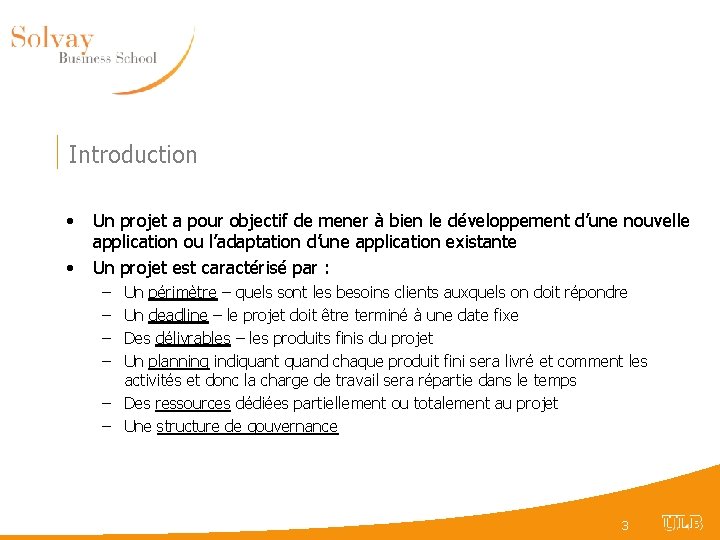 Solvay
Business School

Introduction

• Un projet a pour objectif de mener à bien le développement d'une nouvelle application ou l'adaptation d'une application existante
• Un projet est caractérisé par :
– Un périmètre – quels sont les besoins clients auxquels on doit répondre
– Un deadline – le projet doit être terminé à une date fixe
– Des délivrables – les produits finis du projet
– Un planning indiquant quand chaque produit fini sera livré et comment les activités et donc la charge de travail sera répartie dans le temps
– Des ressources dédiées partiellement ou totalement au projet
– Une structure de gouvernance

3

ULB